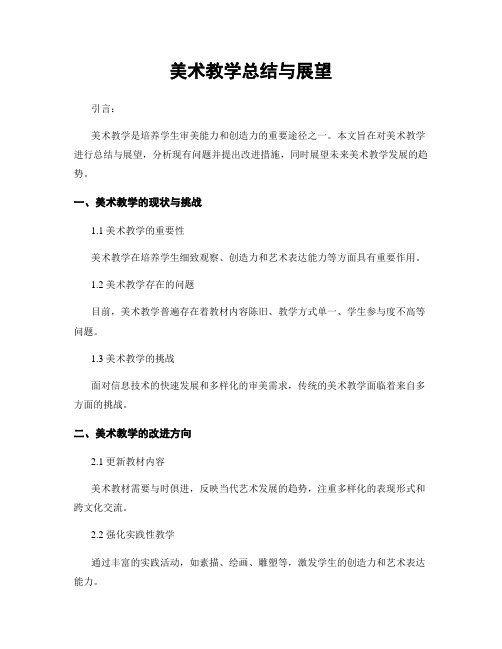 美术教学总结与展望

引言：

美术教学是培养学生审美能力和创造力的重要途径之一。本文旨在对美术教学进行总结与展望，分析现有问题并提出改进措施，同时展望未来美术教学发展的趋势。

一、美术教学的现状与挑战

1.1 美术教学的重要性

美术教学在培养学生细致观察、创造力和艺术表达能力等方面具有重要作用。

1.2 美术教学存在的问题

目前，美术教学普遍存在着教材内容陈旧、教学方式单一、学生参与度不高等问题。

1.3 美术教学的挑战

面对信息技术的快速发展和多样化的审美需求，传统的美术教学面临着来自多方面的挑战。

二、美术教学的改进方向

2.1 更新教材内容

美术教材需要与时俱进，反映当代艺术发展的趋势，注重多样化的表现形式和跨文化交流。

2.2 强化实践性教学

通过丰富的实践活动，如素描、绘画、雕塑等，激发学生的创造力和艺术表达能力。